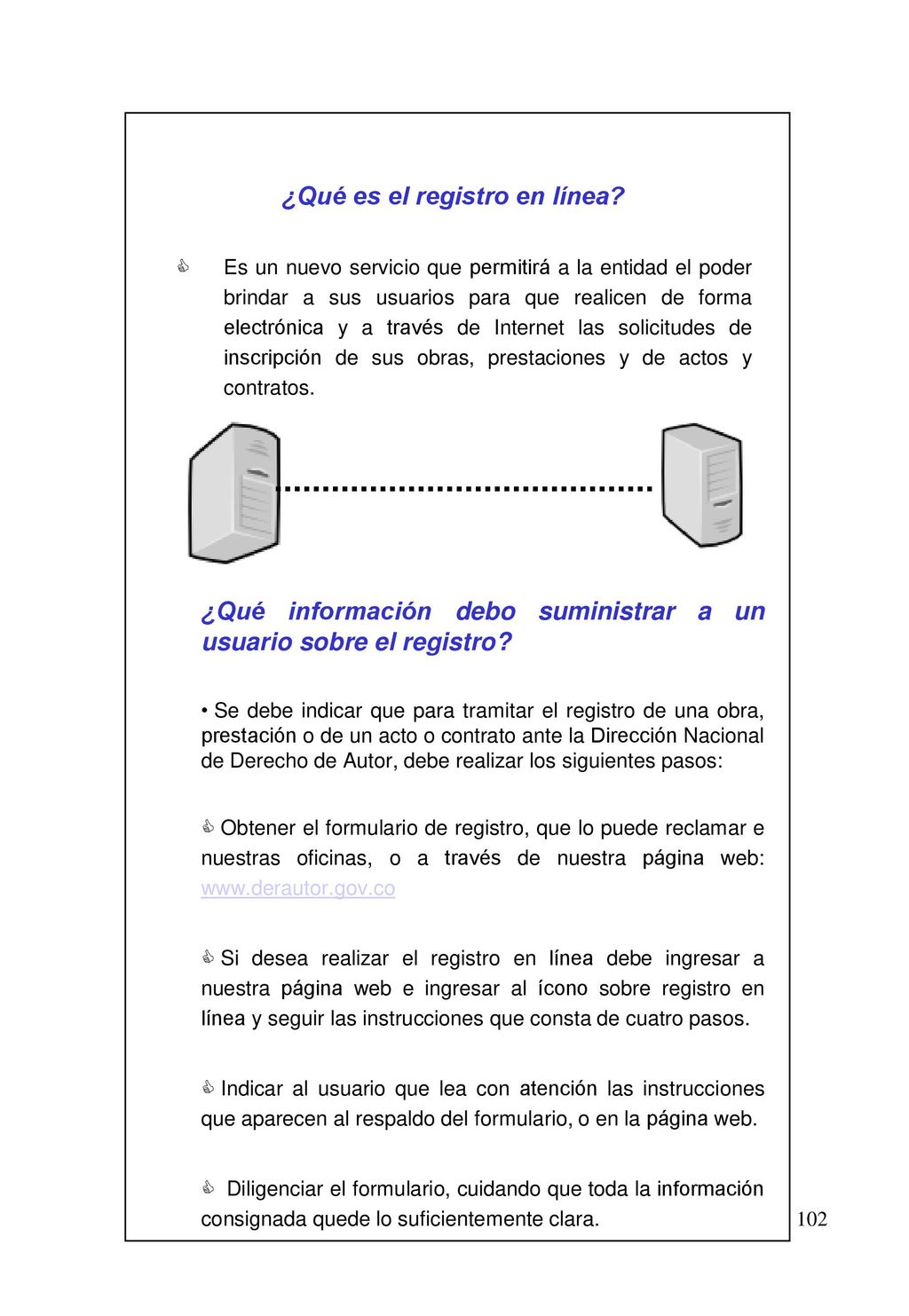 ¿Qué es el registro en línea?

Es un nuevo servicio que permitirá a la entidad el poder brindar a sus usuarios para que realicen de forma electrónica y a través de Internet las solicitudes de inscripción de sus obras, prestaciones y de actos y contratos.

¿Qué información debo suministrar a un usuario sobre el registro?

• Se debe indicar que para tramitar el registro de una obra, prestación o de un acto o contrato ante la Dirección Nacional de Derecho de Autor, debe realizar los siguientes pasos:

Obtener el formulario de registro, que lo puede reclamar e nuestras oficinas, o a través de nuestra página web: www.derautor.gov.co

Si desea realizar el registro en línea debe ingresar a nuestra página web e ingresar al ícono sobre registro en línea y seguir las instrucciones que consta de cuatro pasos.

Indicar al usuario que lea con atención las instrucciones que aparecen al respaldo del formulario, o en la página web.

Diligenciar el formulario, cuidando que toda la información consignada quede lo suficientemente clara.

102